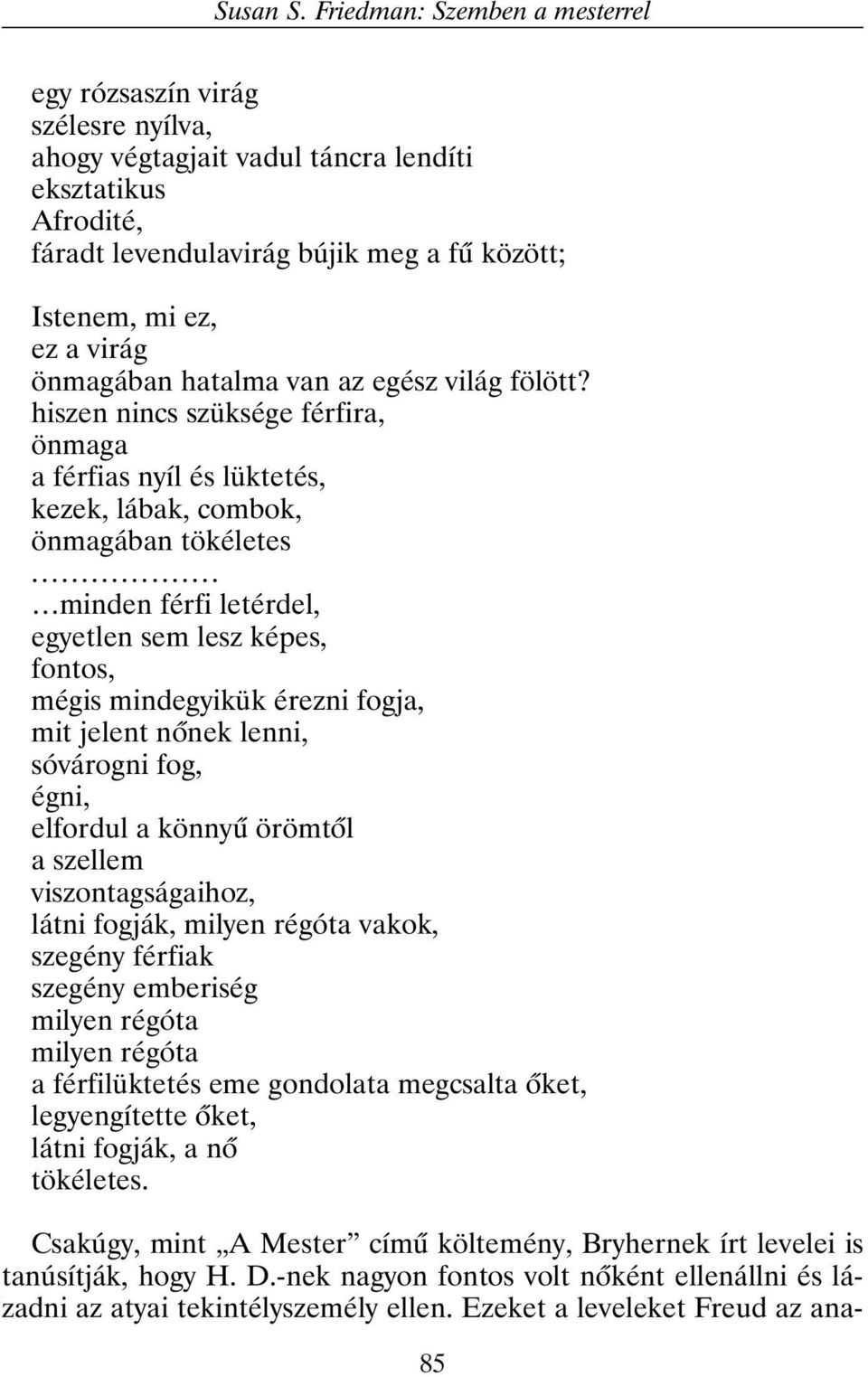 Susan S. Friedman: Szemben a mesterrel

egy rózsaszín virág
szélesre nyílva,
ahogy végtagjait vadul táncra lendíti
eksztatikus
Afrodité,
fáradt levendulavirág bújik meg a fű között;

Istenem, mi ez,
ez a virág
önmagában hatalma van az egész világ fölött?
hiszen nincs szüksége férfira,
önmaga
a férfias nyíl és lüktetés,
kezek, lábak, combok,
önmagában tökéletes
………………
…minden férfi letérdel,
egyetlen sem lesz képes,
fontos,
mégis mindegyikük érezni fogja,
mit jelent nőnek lenni,
sóvárogni fog,
égni,
elfordul a könnyű örömtől
a szellem
viszontagságaihoz,
látni fogják, milyen régóta vakok,
szegény férfiak
szegény emberiség
milyen régóta
milyen régóta
a férfilüktetés eme gondolata megcsalta őket,
legyengítette őket,
látni fogják, a nő
tökéletes.

Csakúgy, mint „A Mester” című költemény, Bryhernek írt levelei is tanúsítják, hogy H. D.-nek nagyon fontos volt nőként ellenállni és lázadni az atyai tekintélyszemély ellen. Ezeket a leveleket Freud az ana-

85